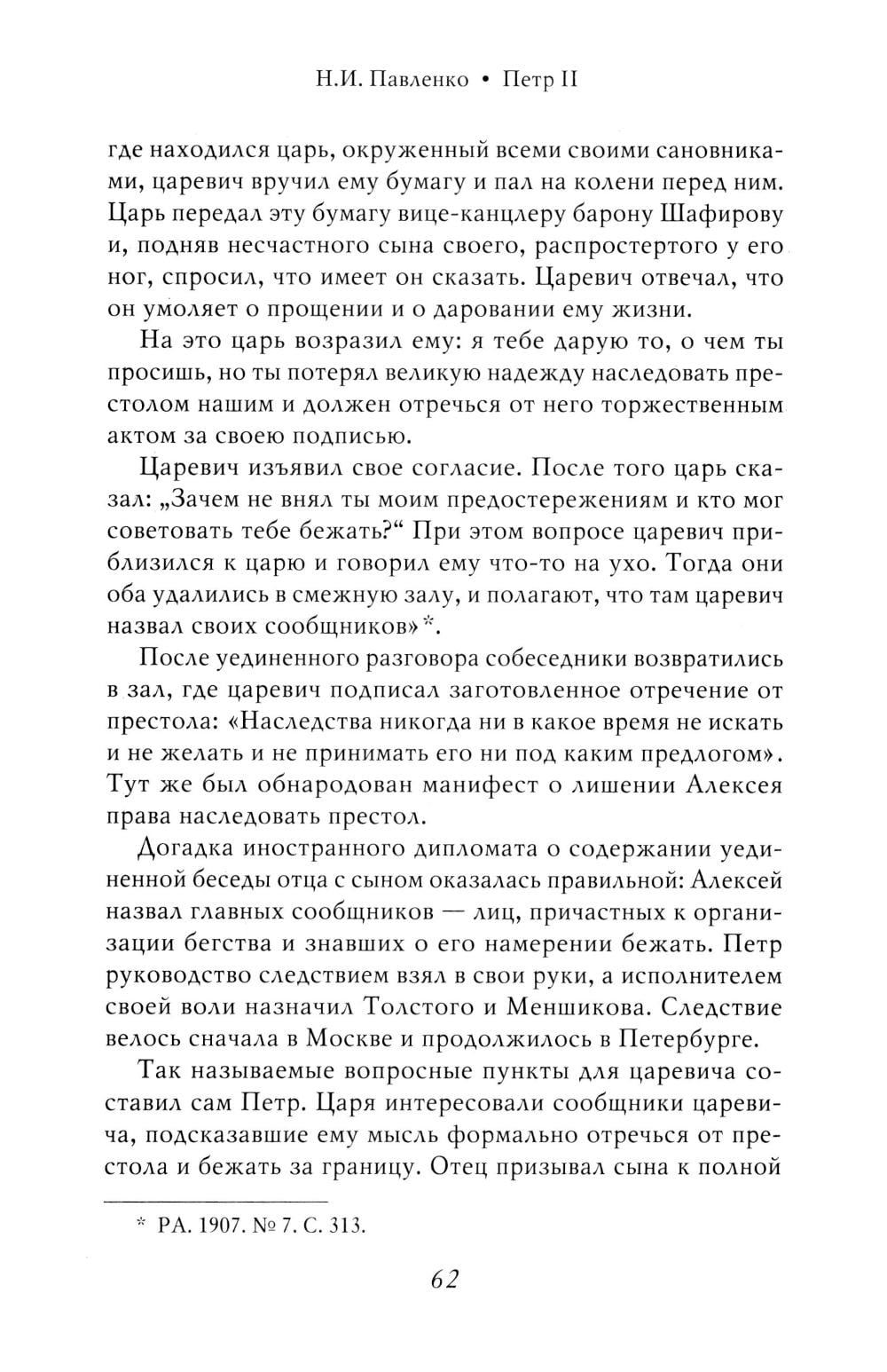 Н.И. Павленко • Петр II

где находился царь, окруженный всеми своими сановниками, царевич вручил ему бумагу и пал на колени перед ним. Царь передал эту бумагу вице-канцлеру барону Шафирову и, подняв несчастного сына своего, распростертого у его ног, спросил, что имеет он сказать. Царевич отвечал, что он умоляет о прощении и о даровании ему жизни.

На это царь возразил ему: я тебе дарую то, о чем ты просишь, но ты потерял великую надежду наследовать престолом нашим и должен отречься от него торжественным актом за своею подписью.

Царевич изъявил свое согласие. После того царь сказал: „Зачем не внял ты моим предостережениям и кто мог советовать тебе бежать?“ При этом вопросе царевич приблизился к царю и говорил ему что-то на ухо. Тогда они оба удалились в смежную залу, и полагают, что там царевич назвал своих сообщников»*.

После уединенного разговора собеседники возвратились в зал, где царевич подписал заготовленное отречение от престола: «Наследства никогда ни в какое время не искать и не желать и не принимать его ни под каким предлогом». Тут же был обнародован манифест о лишении Алексея права наследовать престол.

Догадка иностранного дипломата о содержании уединенной беседы отца с сыном оказалась правильной: Алексей назвал главных сообщников — лиц, причастных к организации бегства и знавших о его намерении бежать. Петр руководство следствием взял в свои руки, а исполнителем своей воли назначил Толстого и Меншикова. Следствие велось сначала в Москве и продолжилось в Петербурге.

Так называемые вопросные пункты для царевича составил сам Петр. Царя интересовали сообщники царевича, подсказавшие ему мысль формально отречься от престола и бежать за границу. Отец призывал сына к полной

* РА. 1907. № 7. С. 313.

62